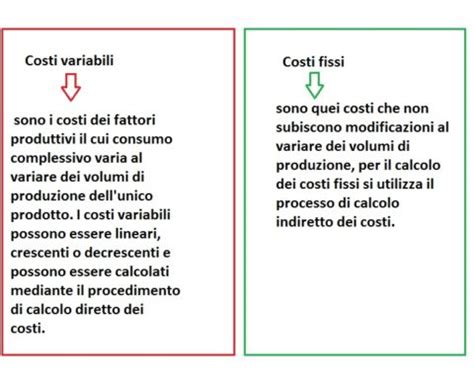 Costi variabili

sono i costi dei fattori produttivi il cui consumo complessivo varia al variare dei volumi di produzione dell'unico prodotto. I costi variabili possono essere lineari, crescenti o decrescenti e possono essere calcolati mediante il procedimento di calcolo diretto dei costi.

Costi fissi

sono quei costi che non subiscono modificazioni al variare dei volumi di produzione, per il calcolo dei costi fissi si utilizza il processo di calcolo indiretto dei costi.